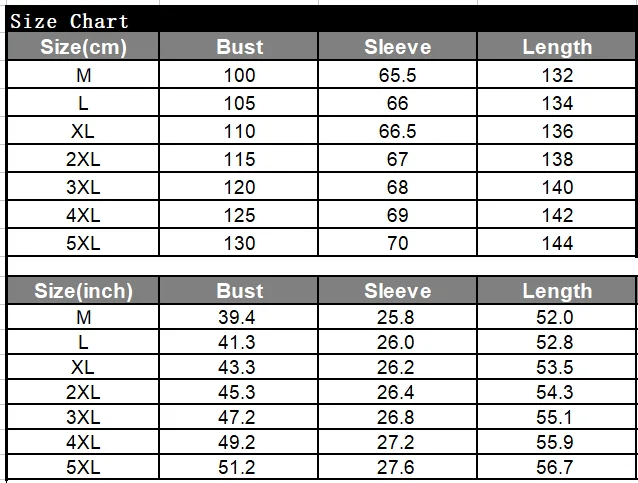 Size Chart

| Size(cm) | Bust | Sleeve | Length |
|---|---|---|---|
| M | 100 | 65.5 | 132 |
| L | 105 | 66 | 134 |
| XL | 110 | 66.5 | 136 |
| 2XL | 115 | 67 | 138 |
| 3XL | 120 | 68 | 140 |
| 4XL | 125 | 69 | 142 |
| 5XL | 130 | 70 | 144 |

| Size(inch) | Bust | Sleeve | Length |
|---|---|---|---|
| M | 39.4 | 25.8 | 52.0 |
| L | 41.3 | 26.0 | 52.8 |
| XL | 43.3 | 26.2 | 53.5 |
| 2XL | 45.3 | 26.4 | 54.3 |
| 3XL | 47.2 | 26.8 | 55.1 |
| 4XL | 49.2 | 27.2 | 55.9 |
| 5XL | 51.2 | 27.6 | 56.7 |